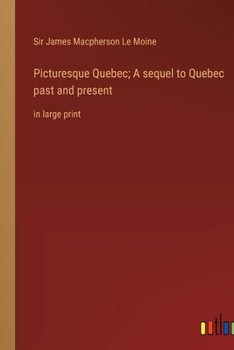 Sir James Macpherson Le Moine

Picturesque Quebec; A sequel to Quebec past and present

in large print

outlo